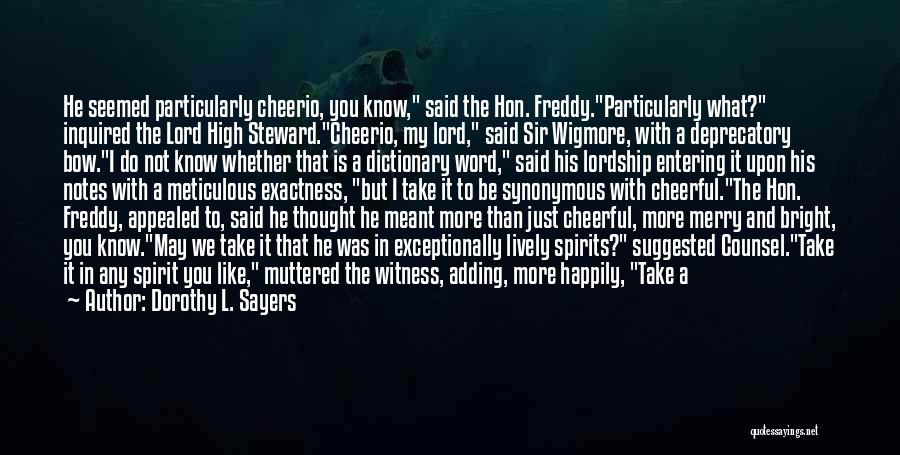 He seemed particularly cheerio, you know," said the Hon. Freddy."Particularly what?" inquired the Lord High Steward."Cheerio, my lord," said Sir Wigmore, with a deprecatory bow."I do not know whether that is a dictionary word," said his lordship entering it upon his notes with a meticulous exactness, "but I take it to be synonymous with cheerful."The Hon. Freddy, appealed to, said he thought he meant more than just cheerful, more merry and bright, you know."May we take it that he was in exceptionally lively spirits?" suggested Counsel."Take it in any spirit you like," muttered the witness, adding, more happily, "Take a

— Author: Dorothy L. Sayers

quotessayings.net